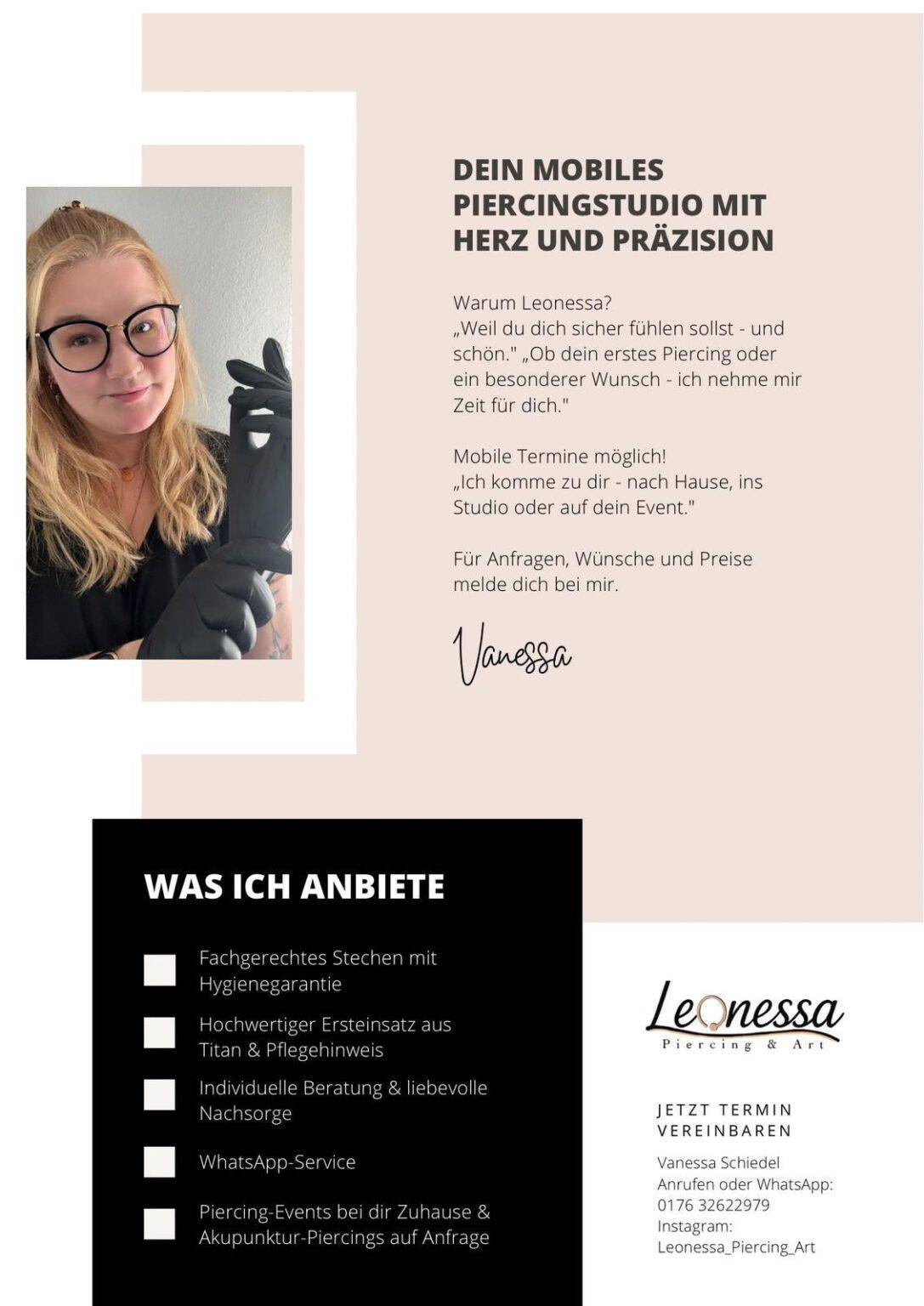 DEIN MOBILES PIERCINGSTUDIO MIT HERZ UND PRÄZISION

Warum Leonessa?
„Weil du dich sicher fühlen sollst - und schön." „Ob dein erstes Piercing oder ein besonderer Wunsch - ich nehme mir Zeit für dich."

Mobile Termine möglich!
„Ich komme zu dir - nach Hause, ins Studio oder auf dein Event."

Für Anfragen, Wünsche und Preise melde dich bei mir.

Vanessa

WAS ICH ANBIETE

Fachgerechtes Stechen mit Hygienegarantie

Hochwertiger Ersteinsatz aus Titan & Pflegehinweis

Individuelle Beratung & liebevolle Nachsorge

WhatsApp-Service

Piercing-Events bei dir Zuhause & Akupunktur-Piercings auf Anfrage

Leonessa
Piercing & Art

JETZT TERMIN VEREINBAREN

Vanessa Schiedel
Anrufen oder WhatsApp:
0176 32622979
Instagram:
Leonessa_Piercing_Art